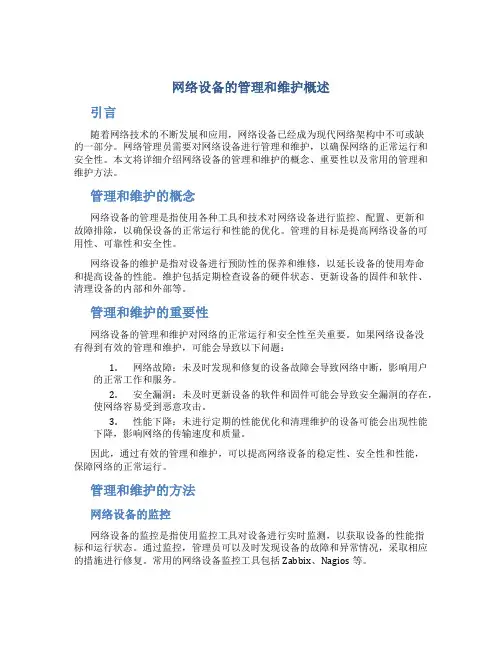 网络设备的管理和维护概述

引言

随着网络技术的不断发展和应用，网络设备已经成为现代网络架构中不可或缺的一部分。网络管理员需要对网络设备进行管理和维护，以确保网络的正常运行和安全性。本文将详细介绍网络设备的管理和维护的概念、重要性以及常用的管理和维护方法。

管理和维护的概念

网络设备的管理是指使用各种工具和技术对网络设备进行监控、配置、更新和故障排除，以确保设备的正常运行和性能的优化。管理的目标是提高网络设备的可用性、可靠性和安全性。

网络设备的维护是指对设备进行预防性的保养和维修，以延长设备的使用寿命和提高设备的性能。维护包括定期检查设备的硬件状态、更新设备的固件和软件、清理设备的内部和外部等。

管理和维护的重要性

网络设备的管理和维护对网络的正常运行和安全性至关重要。如果网络设备没有得到有效的管理和维护，可能会导致以下问题：

1. 网络故障：未及时发现和修复的设备故障会导致网络中断，影响用户的正常工作和服务。
2. 安全漏洞：未及时更新设备的软件和固件可能会导致安全漏洞的存在，使网络容易受到恶意攻击。
3. 性能下降：未进行定期的性能优化和清理维护的设备可能会出现性能下降，影响网络的传输速度和质量。

因此，通过有效的管理和维护，可以提高网络设备的稳定性、安全性和性能，保障网络的正常运行。

管理和维护的方法

网络设备的监控

网络设备的监控是指使用监控工具对设备进行实时监测，以获取设备的性能指标和运行状态。通过监控，管理员可以及时发现设备的故障和异常情况，采取相应的措施进行修复。常用的网络设备监控工具包括 Zabbix、Nagios 等。